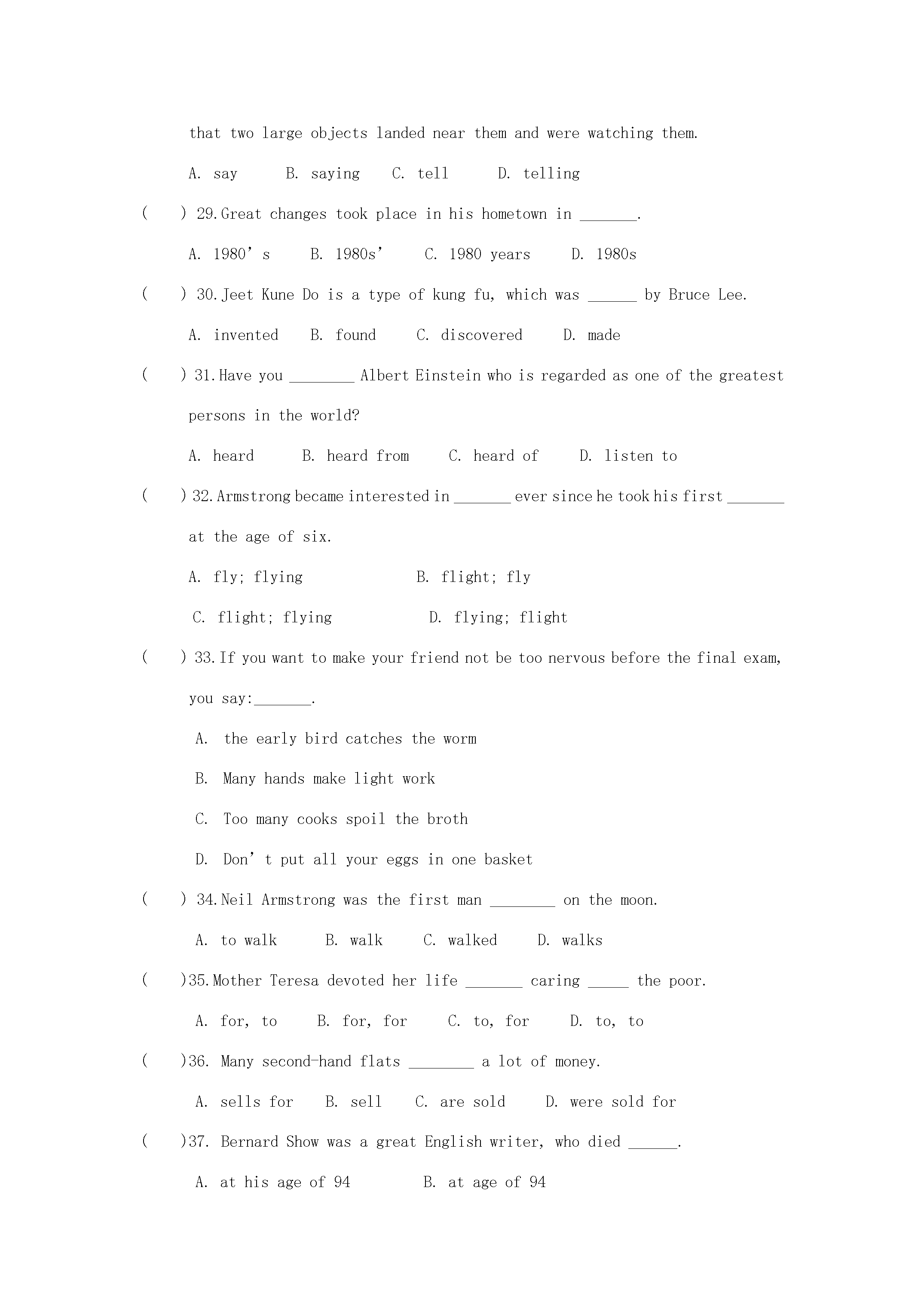 that two large objects landed near them and were watching them.

A. say B. saying C. tell D. telling

( ) 29.Great changes took place in his hometown in ____.

A. 1980's B. 1980s' C. 1980 years D. 1980s

( ) 30.Jeet Kune Do is a type of kung fu, which was ____ by Bruce Lee.

A. invented B. found C. discovered D. made

( ) 31.Have you ____ Albert Einstein who is regarded as one of the greatest persons in the world?

A. heard B. heard from C. heard of D. listen to

( ) 32.Armstrong became interested in ____ ever since he took his first ____ at the age of six.

A. fly; flying B. flight; fly

C. flight; flying D. flying; flight

( ) 33.If you want to make your friend not be too nervous before the final exam, you say:____.

A. the early bird catches the worm

B. Many hands make light work

C. Too many cooks spoil the broth

D. Don't put all your eggs in one basket

( ) 34.Neil Armstrong was the first man ____ on the moon.

A. to walk B. walk C. walked D. walks

( )35.Mother Teresa devoted her life ____ caring ____ the poor.

A. for, to B. for, for C. to, for D. to, to

( )36. Many second-hand flats ____ a lot of money.

A. sells for B. sell C. are sold D. were sold for

( )37. Bernard Show was a great English writer, who died ____.

A. at his age of 94 B. at age of 94